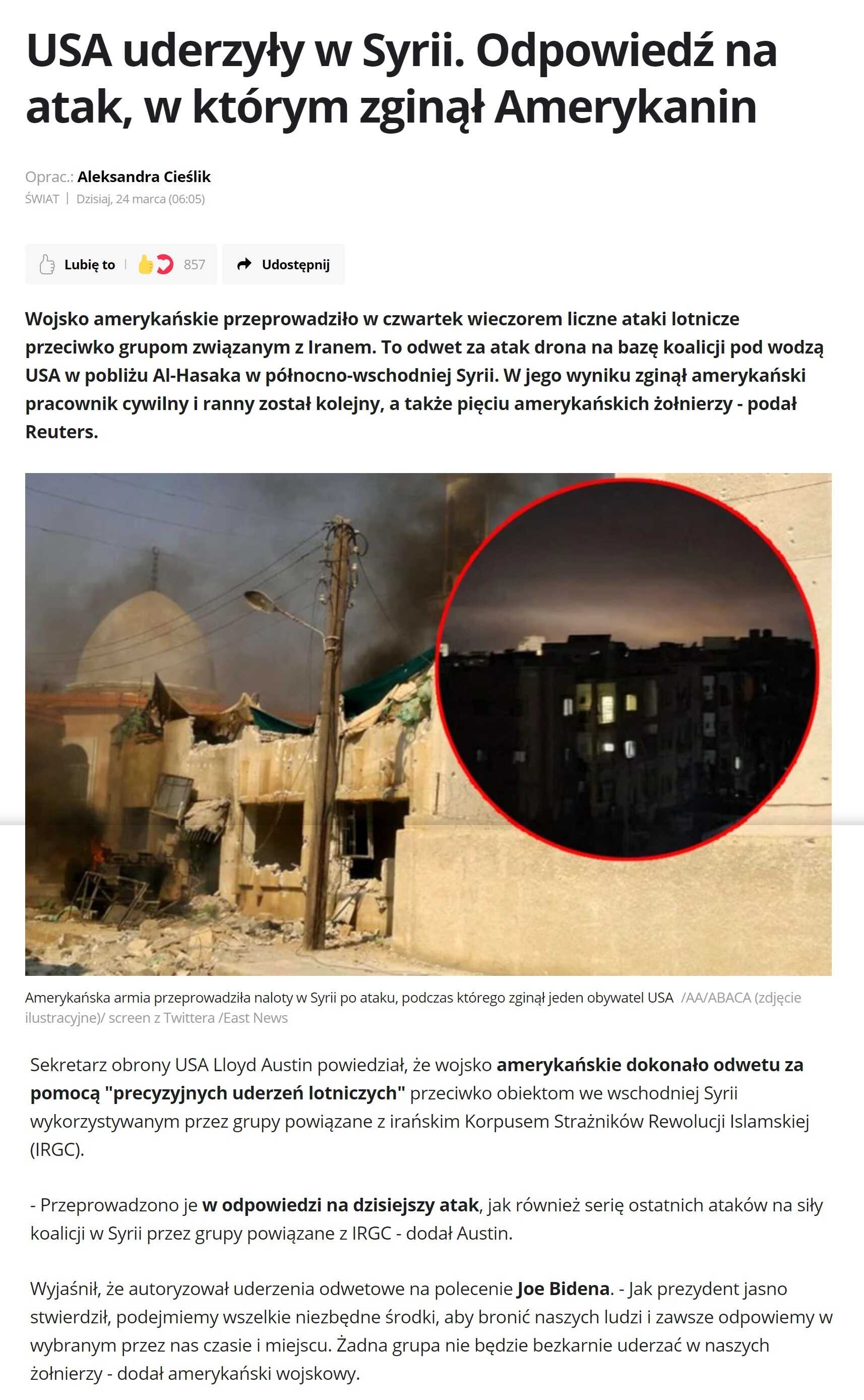 USA uderzyły w Syrii. Odpowiedź na atak, w którym zginął Amerykanin

Oprac.: Aleksandra Cieślik
ŚWIAT | Dzisiaj, 24 marca (06:05)

Lubię to | 857
Udostępnij

Wojsko amerykańskie przeprowadziło w czwartek wieczorem liczne ataki lotnicze przeciwko grupom związanym z Iranem. To odwet za atak drona na bazę koalicji pod wodzą USA w pobliżu Al-Hasaka w północno-wschodniej Syrii. W jego wyniku zginął amerykański pracownik cywilny i ranny został kolejny, a także pięciu amerykańskich żołnierzy - podał Reuters.

Amerykańska armia przeprowadziła naloty w Syrii po ataku, podczas którego zginął jeden obywatel USA /AA/ABACA (zdjęcie ilustracyjne)/ screen z Twittera /East News

Sekretarz obrony USA Lloyd Austin powiedział, że wojsko amerykańskie dokonało odwetu za pomocą "precyzyjnych uderzeń lotniczych" przeciwko obiektom we wschodniej Syrii wykorzystywanym przez grupy powiązane z irańskim Korpusem Strażników Rewolucji Islamskiej (IRGC).

- Przeprowadzono je w odpowiedzi na dzisiejszy atak, jak również serię ostatnich ataków na siły koalicji w Syrii przez grupy powiązane z IRGC - dodał Austin.

Wyjaśnił, że autoryzował uderzenia odwetowe na polecenie Joe Bidena. - Jak prezydent jasno stwierdził, podejmiemy wszelkie niezbędne środki, aby bronić naszych ludzi i zawsze odpowiemy w wybranym przez nas czasie i miejscu. Żadna grupa nie będzie bezkarnie uderzać w naszych żołnierzy - dodał amerykański wojskowy.